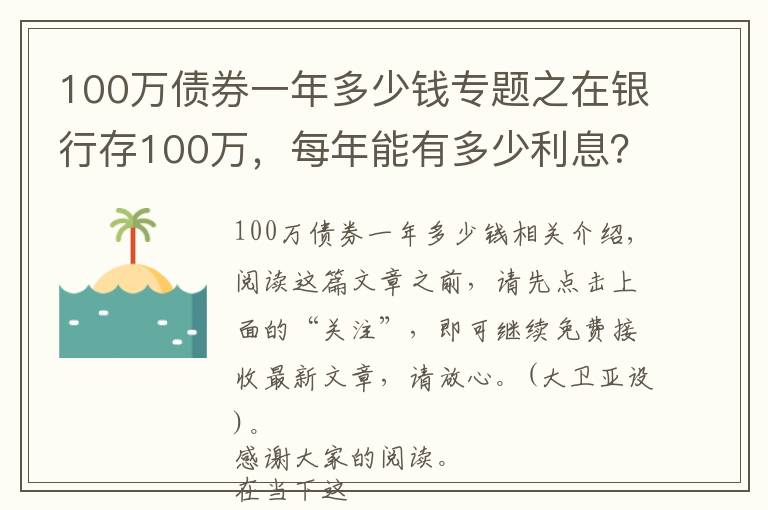 100万债券一年多少钱专题之在银行存100万，每年能有多少利息?

100万债券一年多少钱相关介绍，阅读这篇文章之前，请先点击上面的“关注”，即可继续免费接收最新文章，请放心。(大卫亚设)。
感谢大家的阅读。
在当下这